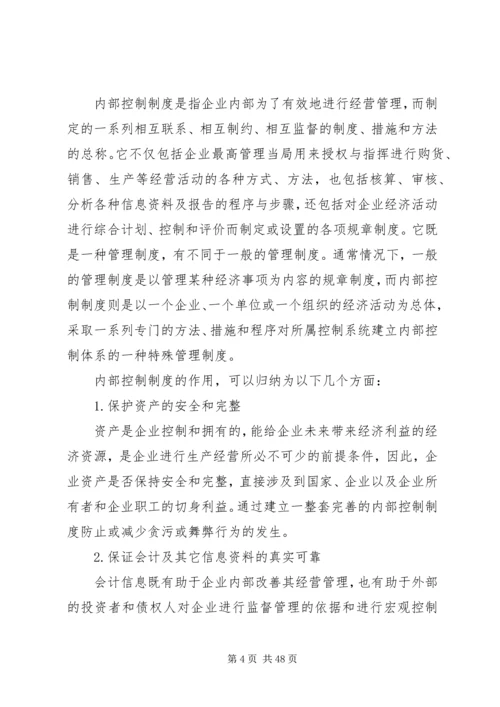 内部控制制度是指企业内部为了有效地进行经营管理，而制定的一系列相互联系、相互制约、相互监督的制度、措施和方法的总称。它不仅包括企业最高管理当局用来授权与指挥进行购货、销售、生产等经营活动的各种方式、方法，也包括核算、审核、分析各种信息资料及报告的程序与步骤，还包括对企业经济活动进行综合计划、控制和评价而制定或设置的各项规章制度。它既是一种管理制度，有不同于一般的管理制度。通常情况下，一般的管理制度是以管理某种经济事项为内容的规章制度，而内部控制制度则是以一个企业、一个单位或一个组织的经济活动为总体，采取一系列专门的方法、措施和程序对所属控制系统建立内部控制体系的一种特殊管理制度。

内部控制制度的作用，可以归纳为以下几个方面：

1. 保护资产的安全和完整

资产是企业控制和拥有的，能给企业未来带来经济利益的经济资源，是企业进行生产经营所必不可少的前提条件，因此，企业资产是否保持安全和完整，直接涉及到国家、企业以及企业所有者和企业职工的切身利益。通过建立一整套完善的内部控制制度防止或减少贪污或舞弊行为的发生。

2. 保证会计及其它信息资料的真实可靠

会计信息既有助于企业内部改善其经营管理，也有助于外部的投资者和债权人对企业进行监督管理的依据和进行宏观控制

第 4 页 共 48 页